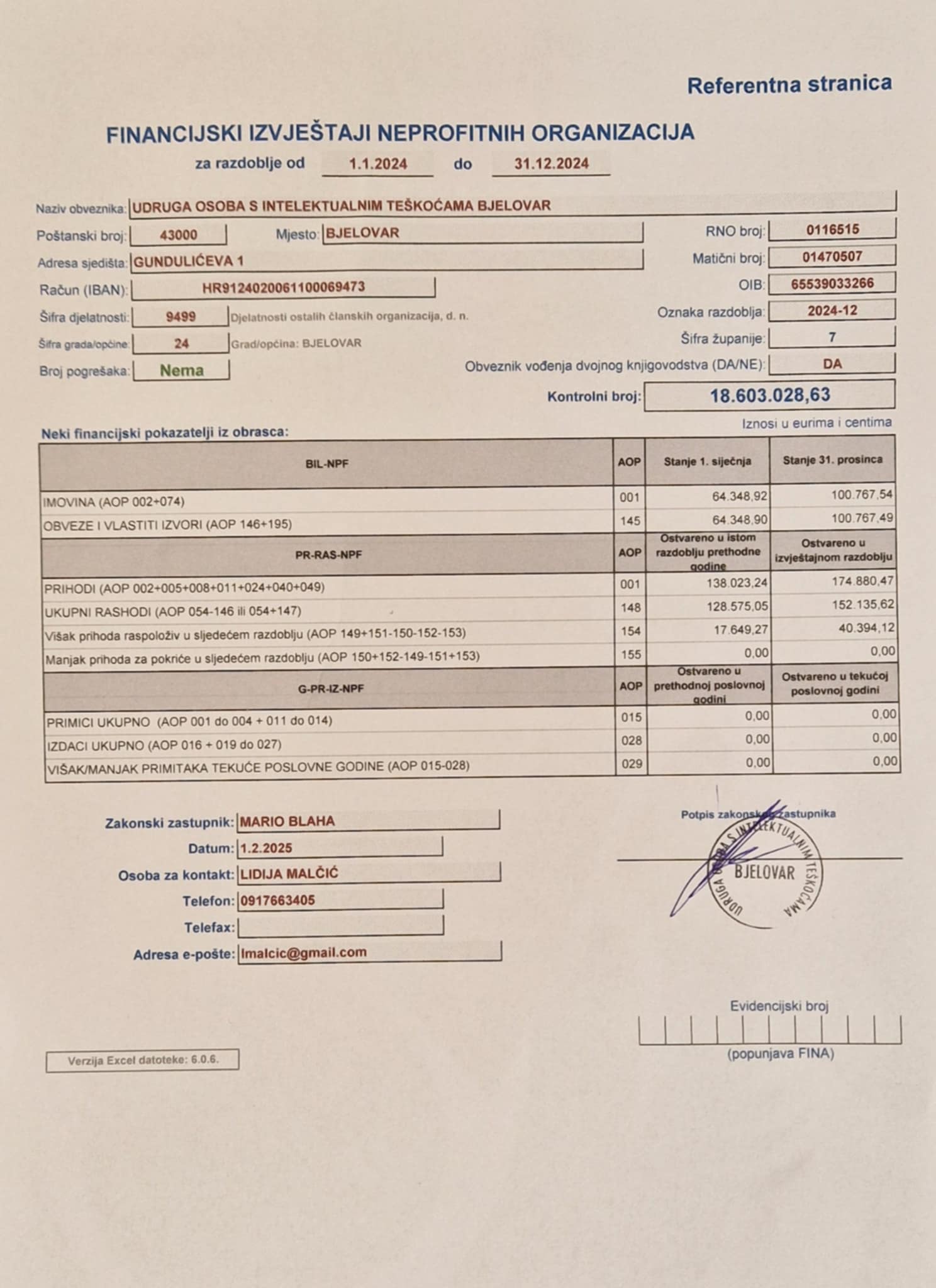 Referentna stranica

FINANCIJSKI IZVJEŠTAJI NEPROFITNIH ORGANIZACIJA

za razdoblje od 1.1.2024 do 31.12.2024

Naziv obveznika: UDRUGA OSOBA S INTELEKTUALNIM TEŠKOĆAMA BJELOVAR

Poštanski broj: 43000 Mjesto: BJELOVAR RNO broj: 0116515

Adresa sjedišta: GUNDULIĆEVA 1 Matični broj: 01470507

Račun (IBAN): HR9124020061100069473 OIB: 65539033266

Šifra djelatnosti: 9499 Djelatnosti ostalih članskih organizacija, d. n. Oznaka razdoblja: 2024-12

Šifra grada/općine: 24 Grad/općina: BJELOVAR Šifra županije: 7

Broj pogrešaka: Nema Obveznik vođenja dvojnog knjigovodstva (DA/NE): DA

Kontrolni broj: 18.603.028,63

Neki financijski pokazatelji iz obrasca:

Iznosi u eurima i centima

| BIL-NPF | AOP | Stanje 1. siječnja | Stanje 31. prosinca |
|---|---|---|---|
| IMOVINA (AOP 002+074) | 001 | 64.348,92 | 100.767,54 |
| OBVEZE I VLASTITI IZVORI (AOP 146+195) | 145 | 64.348,90 | 100.767,49 |
| PR-RAS-NPF | AOP | Ostvareno u istom razdoblju prethodne godine | Ostvareno u izvještajnom razdoblju |
| PRIHODI (AOP 002+005+008+011+024+040+049) | 001 | 138.023,24 | 174.880,47 |
| UKUPNI RASHODI (AOP 054-146 ili 054+147) | 148 | 128.575,05 | 152.135,62 |
| Višak prihoda raspoloživ u sljedećem razdoblju (AOP 149+151-150-152-153) | 154 | 17.649,27 | 40.394,12 |
| Manjak prihoda za pokriće u sljedećem razdoblju (AOP 150+152-149-151+153) | 155 | 0,00 | 0,00 |
| G-PR-IZ-NPF | AOP | Ostvareno u prethodnoj poslovnoj godini | Ostvareno u tekućoj poslovnoj godini |
| PRIMICI UKUPNO (AOP 001 do 004 + 011 do 014) | 015 | 0,00 | 0,00 |
| IZDACI UKUPNO (AOP 016 + 019 do 027) | 028 | 0,00 | 0,00 |
| VIŠAK/MANJAK PRIMITAKA TEKUĆE POSLOVNE GODINE (AOP 015-028) | 029 | 0,00 | 0,00 |

Zakonski zastupnik: MARIO BLAHA
Datum: 1.2.2025
Osoba za kontakt: LIDIJA MALČIĆ
Telefon: 0917663405
Telefax:
Adresa e-pošte: lmalcic@gmail.com

Potpis zakonskog zastupnika

UDRUGA OSOBA S INTELEKTUALNIM TEŠKOĆAMA BJELOVAR

Evidencijski broj
(popunjava FINA)

Verzija Excel datoteke: 6.0.6.